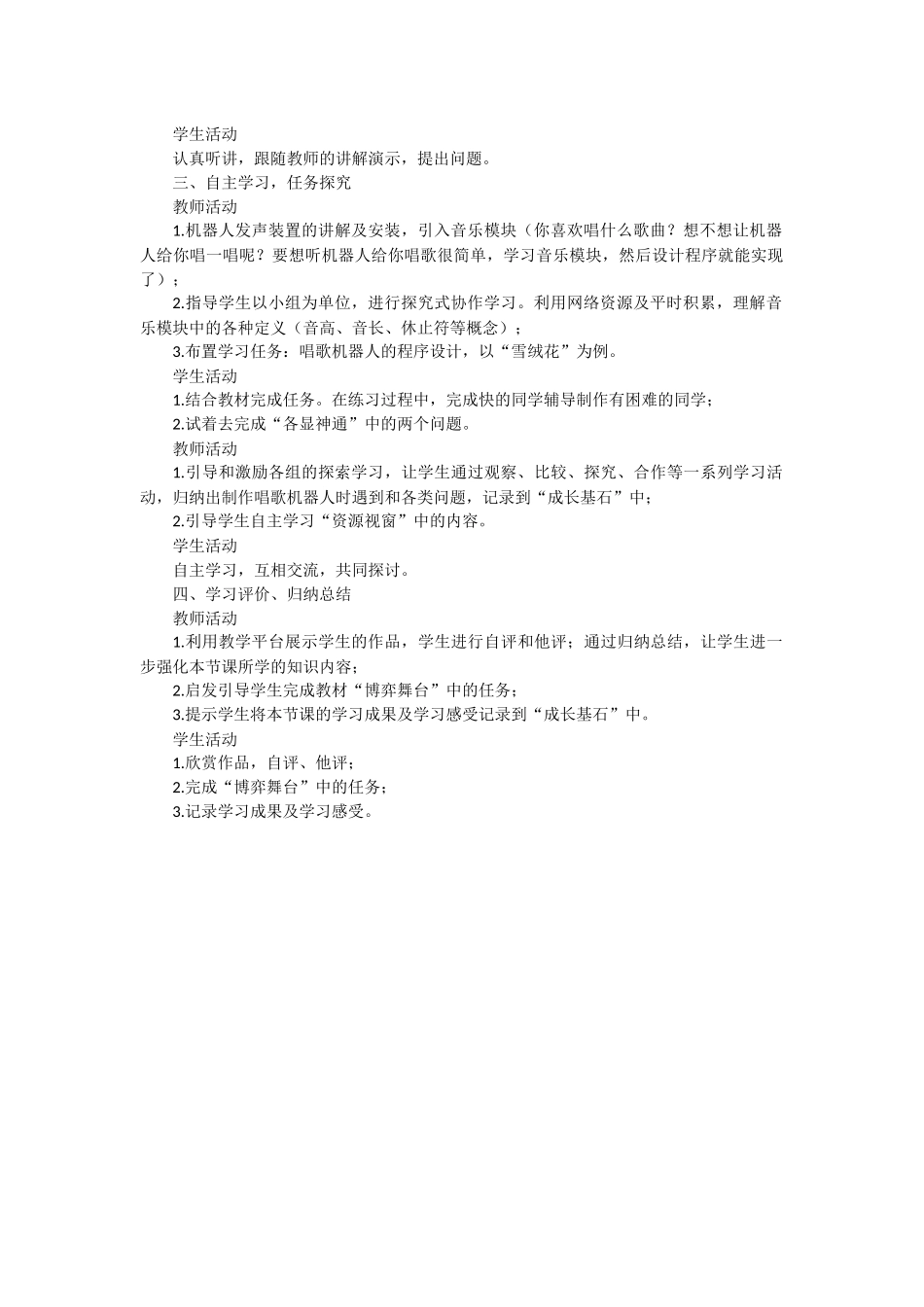 学生活动

认真听讲，跟随教师的讲解演示，提出问题。

三、自主学习，任务探究

教师活动

1.机器人发声装置的讲解及安装，引入音乐模块（你喜欢唱什么歌曲？想不想让机器人给你唱一唱呢？要想听机器人给你唱歌很简单，学习音乐模块，然后设计程序就能实现了）；

2.指导学生以小组为单位，进行探究式协作学习。利用网络资源及平时积累，理解音乐模块中的各种定义（音高、音长、休止符等概念）；

3.布置学习任务：唱歌机器人的程序设计，以“雪绒花”为例。

学生活动

1.结合教材完成任务。在练习过程中，完成快的同学辅导制作有困难的同学；

2.试着去完成“各显神通”中的两个问题。

教师活动

1.引导和激励各组的探索学习，让学生通过观察、比较、探究、合作等一系列学习活动，归纳出制作唱歌机器人时遇到和各类问题，记录到“成长基石”中；

2.引导学生自主学习“资源视窗”中的内容。

学生活动

自主学习，互相交流，共同探讨。

四、学习评价、归纳总结

教师活动

1.利用教学平台展示学生的作品，学生进行自评和他评；通过归纳总结，让学生进一步强化本节课所学的知识内容；

2.启发引导学生完成教材“博弈舞台”中的任务；

3.提示学生将本节课的学习成果及学习感受记录到“成长基石”中。

学生活动

1.欣赏作品，自评、他评；

2.完成“博弈舞台”中的任务；

3.记录学习成果及学习感受。